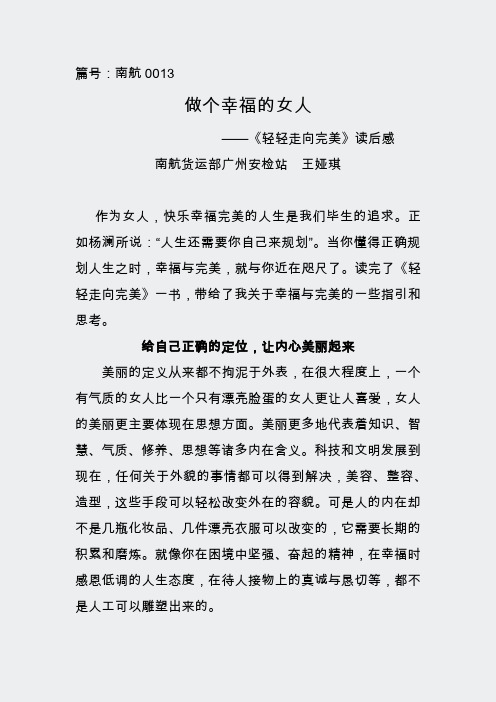 篇号：南航 0013

做个幸福的女人

——《轻轻走向完美》读后感

南航货运部广州安检站　王娅琪

作为女人，快乐幸福完美的人生是我们毕生的追求。正如杨澜所说：“人生还需要你自己来规划”。当你懂得正确规划人生之时，幸福与完美，就与你近在咫尺了。读完了《轻轻走向完美》一书，带给了我关于幸福与完美的一些指引和思考。

给自己正确的定位，让内心美丽起来

美丽的定义从来都不拘泥于外表，在很大程度上，一个有气质的女人比一个只有漂亮脸蛋的女人更让人喜爱，女人的美丽更主要体现在思想方面。美丽更多地代表着知识、智慧、气质、修养、思想等诸多内在含义。科技和文明发展到现在，任何关于外貌的事情都可以得到解决，美容、整容、造型，这些手段可以轻松改变外在的容貌。可是人的内在却不是几瓶化妆品、几件漂亮衣服可以改变的，它需要长期的积累和磨炼。就像你在困境中坚强、奋起的精神，在幸福时感恩低调的人生态度，在待人接物上的真诚与恳切等，都不是人工可以雕塑出来的。